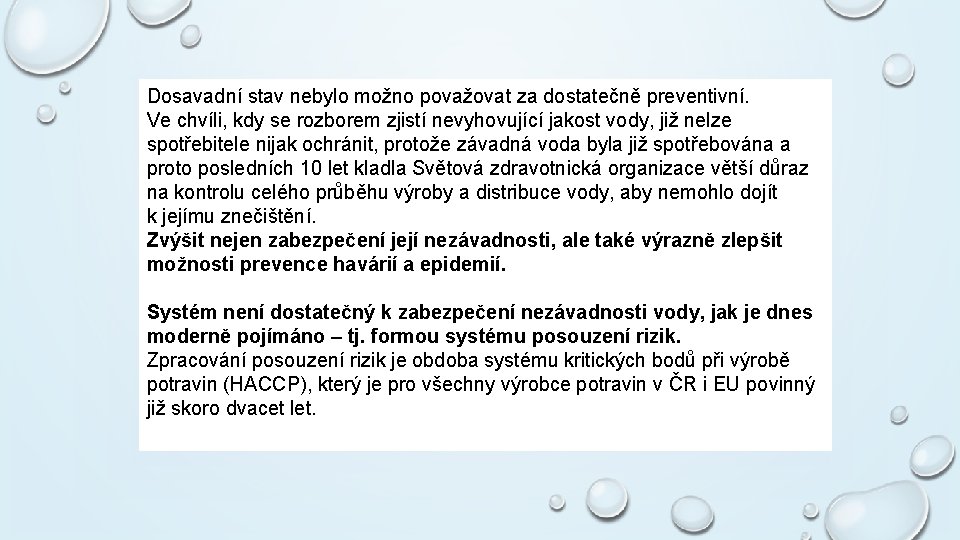 Dosavadní stav nebylo možno považovat za dostatečně preventivní.
Ve chvíli, kdy se rozborem zjistí nevyhovující jakost vody, již nelze spotřebitele nijak ochránit, protože závadná voda byla již spotřebována a proto posledních 10 let kladla Světová zdravotnická organizace větší důraz na kontrolu celého průběhu výroby a distribuce vody, aby nemohlo dojít k jejímu znečištění.
Zvýšit nejen zabezpečení její nezávadnosti, ale také výrazně zlepšit možnosti prevence havárií a epidemií.

Systém není dostatečný k zabezpečení nezávadnosti vody, jak je dnes moderně pojímáno – tj. formou systému posouzení rizik.
Zpracování posouzení rizik je obdoba systému kritických bodů při výrobě potravin (HACCP), který je pro všechny výrobce potravin v ČR i EU povinný již skoro dvacet let.